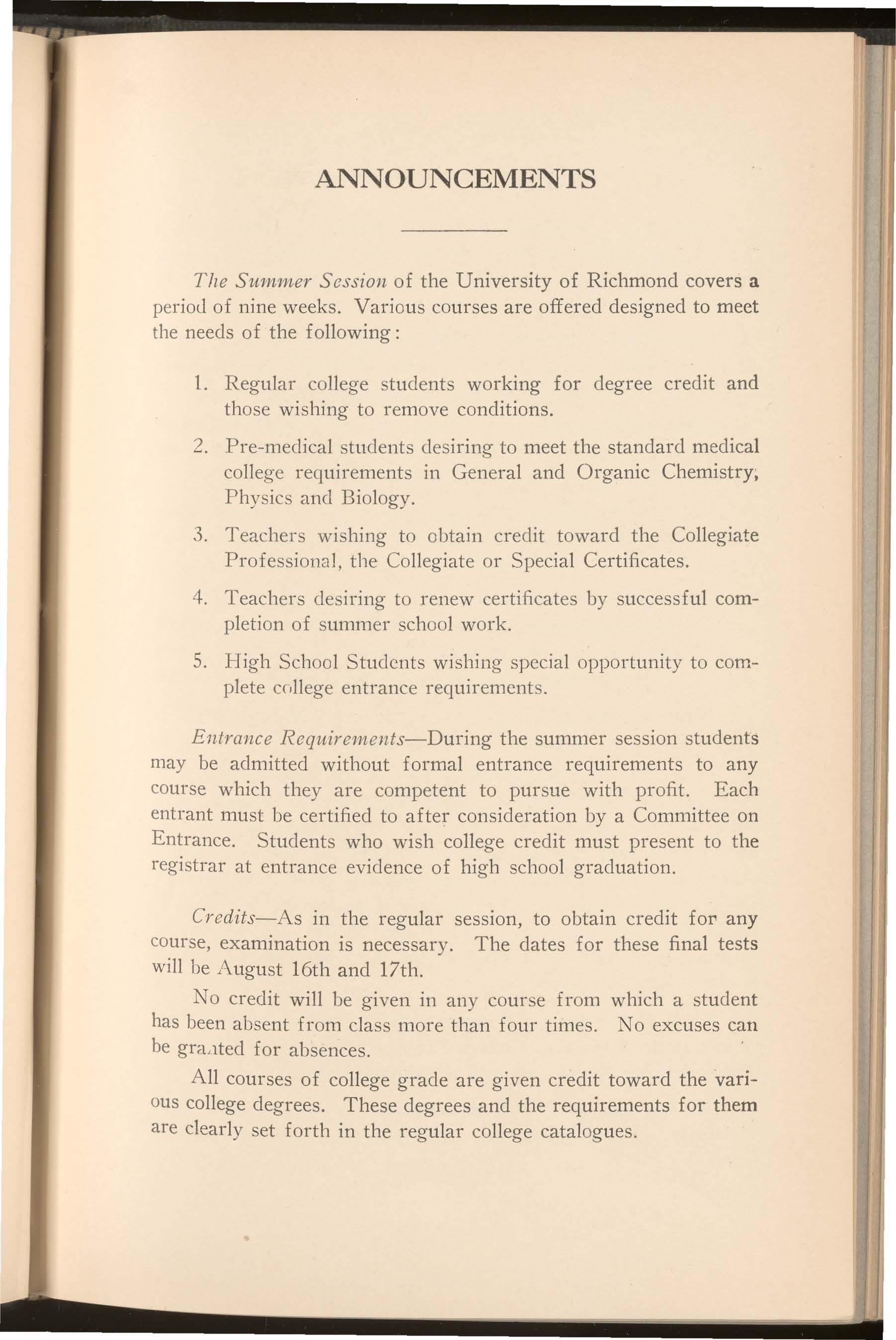 ANNOUNCEMENTS

The Summer Session of the University of Richmond covers a period of nine weeks. Various courses are offered designed to meet the needs of the following:

1. Regular college students working for degree credit and those wishing to remove conditions.

2. Pre-medical students desiring to meet the standard medical college requirements in General and Organic Chemistry, Physics and Biology.

3. Teachers wishing to obtain credit toward the Collegiate Professional, the Collegiate or Special Certificates.

4. Teachers desiring to renew certificates by successful completion of summer school work.

5. High School Students wishing special opportunity to complete college entrance requirements.

Entrance Requirements—During the summer session students may be admitted without formal entrance requirements to any course which they are competent to pursue with profit. Each entrant must be certified to after consideration by a Committee on Entrance. Students who wish college credit must present to the registrar at entrance evidence of high school graduation.

Credits—As in the regular session, to obtain credit for any course, examination is necessary. The dates for these final tests will be August 16th and 17th.

No credit will be given in any course from which a student has been absent from class more than four times. No excuses can be granted for absences.

All courses of college grade are given credit toward the various college degrees. These degrees and the requirements for them are clearly set forth in the regular college catalogues.